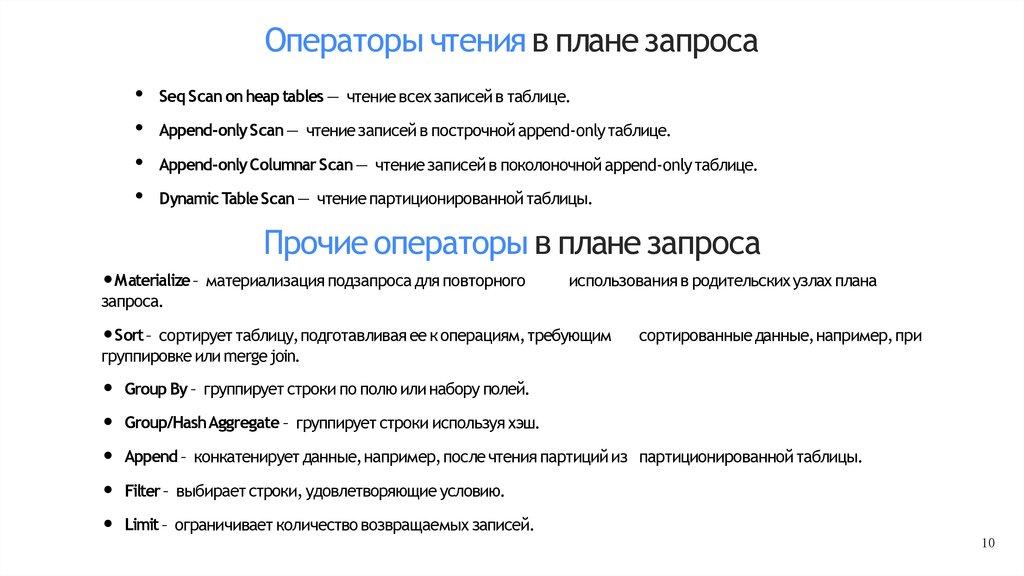 Операторы чтения в плане запроса

• Seq Scan on heap tables — чтение всех записей в таблице.
• Append-only Scan — чтение записей в построчной append-only таблице.
• Append-only Columnar Scan — чтение записей в поколоночной append-only таблице.
• Dynamic Table Scan — чтение партиционированной таблицы.

Прочие операторы в плане запроса

•Materialize – материализация подзапроса для повторного использования в родительских узлах плана запроса.

•Sort – сортирует таблицу, подготавливая ее к операциям, требующим сортированные данные, например, при группировке или merge join.

• Group By – группирует строки по полю или набору полей.

• Group/Hash Aggregate – группирует строки используя хэш.

• Append – конкатенирует данные, например, после чтения партиций из партиционированной таблицы.

• Filter – выбирает строки, удовлетворяющие условию.

• Limit – ограничивает количество возвращаемых записей.

10